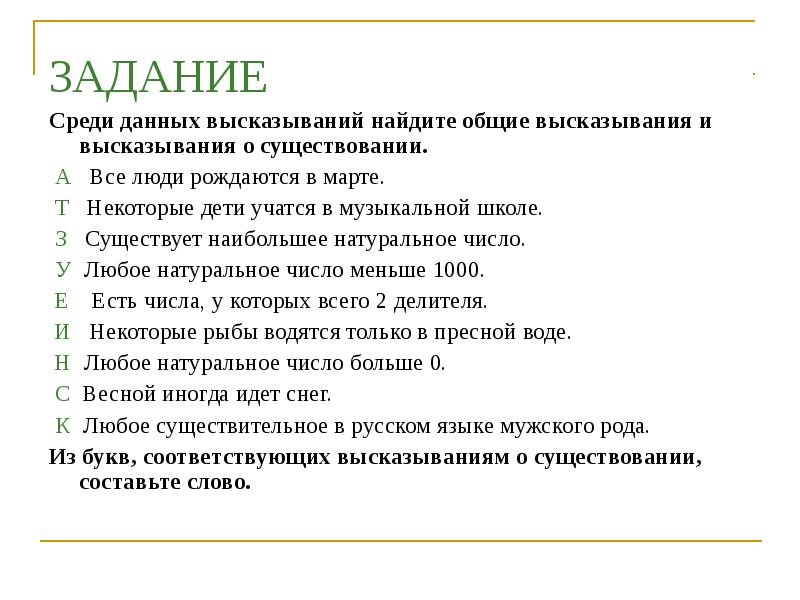 ЗАДАНИЕ

Среди данных высказываний найдите общие высказывания и высказывания о существовании.

А Все люди рождаются в марте.

Т Некоторые дети учатся в музыкальной школе.

З Существует наибольшее натуральное число.

У Любое натуральное число меньше 1000.

Е Есть числа, у которых всего 2 делителя.

И Некоторые рыбы водятся только в пресной воде.

Н Любое натуральное число больше 0.

С Весной иногда идет снег.

К Любое существительное в русском языке мужского рода.

Из букв, соответствующих высказываниям о существовании, составьте слово.